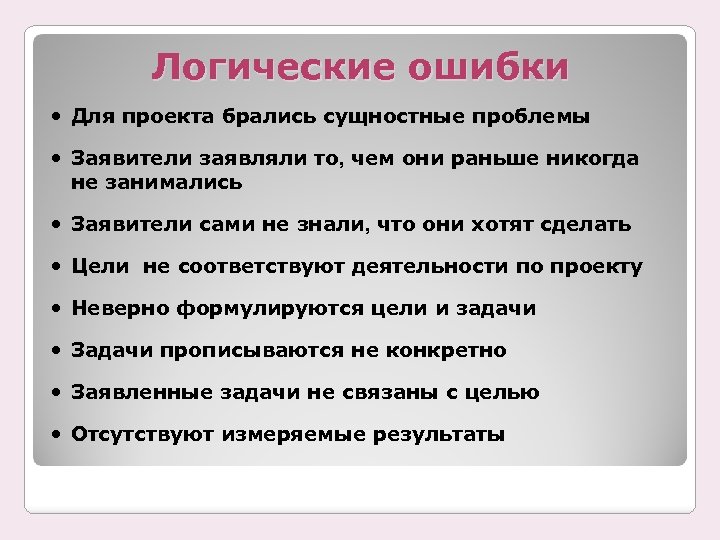 Логические ошибки

• Для проекта брались сущностные проблемы

• Заявители заявляли то, чем они раньше никогда не занимались

• Заявители сами не знали, что они хотят сделать

• Цели не соответствуют деятельности по проекту

• Неверно формулируются цели и задачи

• Задачи прописываются не конкретно

• Заявленные задачи не связаны с целью

• Отсутствуют измеряемые результаты